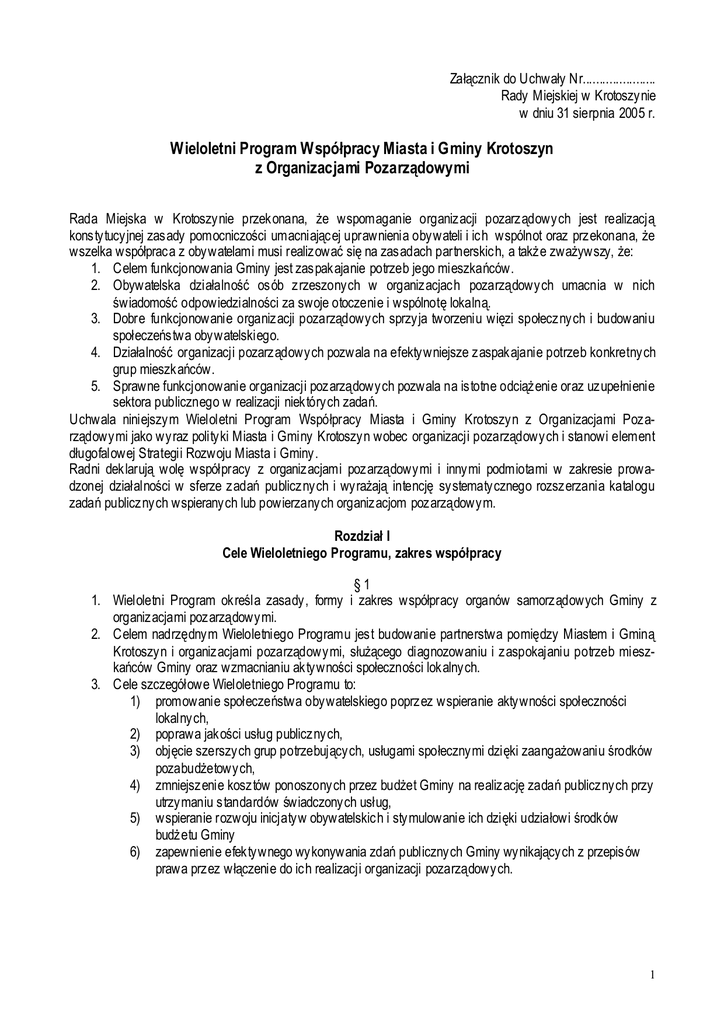 Załącznik do Uchwały Nr.....................
Rady Miejskiej w Krotoszynie
w dniu 31 sierpnia 2005 r.

Wieloletni Program Współpracy Miasta i Gminy Krotoszyn
z Organizacjami Pozarządowymi

Rada Miejska w Krotoszynie przekonana, że wspomaganie organizacji pozarządowych jest realizacją konstytucyjnej zasady pomocniczości umacniającej uprawnienia obywateli i ich wspólnot oraz przekonana, że wszelka współpraca z obywatelami musi realizować się na zasadach partnerskich, a także zważywszy, że:
1. Celem funkcjonowania Gminy jest zaspakajanie potrzeb jego mieszkańców.
2. Obywatelska działalność osób zrzeszonych w organizacjach pozarządowych umacnia w nich świadomość odpowiedzialności za swoje otoczenie i wspólnotę lokalną.
3. Dobre funkcjonowanie organizacji pozarządowych sprzyja tworzeniu więzi społecznych i budowaniu społeczeństwa obywatelskiego.
4. Działalność organizacji pozarządowych pozwala na efektywniejsze zaspakajanie potrzeb konkretnych grup mieszkańców.
5. Sprawne funkcjonowanie organizacji pozarządowych pozwala na istotne odciążenie oraz uzupełnienie sektora publicznego w realizacji niektórych zadań.
Uchwala niniejszym Wieloletni Program Współpracy Miasta i Gminy Krotoszyn z Organizacjami Pozarządowymi jako wyraz polityki Miasta i Gminy Krotoszyn wobec organizacji pozarządowych i stanowi element długofalowej Strategii Rozwoju Miasta i Gminy.
Radni deklarują wolę współpracy z organizacjami pozarządowymi i innymi podmiotami w zakresie prowadzonej działalności w sferze zadań publicznych i wyrażają intencję systematycznego rozszerzania katalogu zadań publicznych wspieranych lub powierzanych organizacjom pozarządowym.

Rozdział I
Cele Wieloletniego Programu, zakres współpracy

§ 1
1. Wieloletni Program określa zasady, formy i zakres współpracy organów samorządowych Gminy z organizacjami pozarządowymi.
2. Celem nadrzędnym Wieloletniego Programu jest budowanie partnerstwa pomiędzy Miastem i Gminą Krotoszyn i organizacjami pozarządowymi, służącego diagnozowaniu i zaspokajaniu potrzeb mieszkańców Gminy oraz wzmacnianiu aktywności społeczności lokalnych.
3. Cele szczegółowe Wieloletniego Programu to:
1) promowanie społeczeństwa obywatelskiego poprzez wspieranie aktywności społeczności lokalnych,
2) poprawa jakości usług publicznych,
3) objęcie szerszych grup potrzebujących, usługami społecznymi dzięki zaangażowaniu środków pozabudżetowych,
4) zmniejszenie kosztów ponoszonych przez budżet Gminy na realizację zadań publicznych przy utrzymaniu standardów świadczonych usług,
5) wspieranie rozwoju inicjatyw obywatelskich i stymulowanie ich dzięki udziałowi środków budżetu Gminy
6) zapewnienie efektywnego wykonywania zdań publicznych Gminy wynikających z przepisów prawa przez włączenie do ich realizacji organizacji pozarządowych.

1